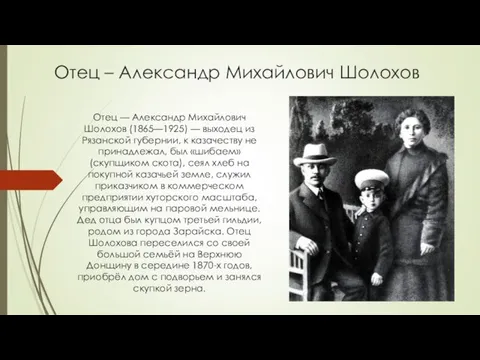 Отец – Александр Михайлович Шолохов

Отец — Александр Михайлович Шолохов (1865—1925) — выходец из Рязанской губернии, к казачеству не принадлежал, был «шибаем» (скупщиком скота), сеял хлеб на покупной казачьей земле, служил приказчиком в коммерческом предприятии хуторского масштаба, управляющим на паровой мельнице. Дед отца был купцом третьей гильдии, родом из города Зарайска. Отец Шолохова переселился со своей большой семьёй на Верхнюю Донщину в середине 1870-х годов, приобрёл дом с подворьем и занялся скупкой зерна.